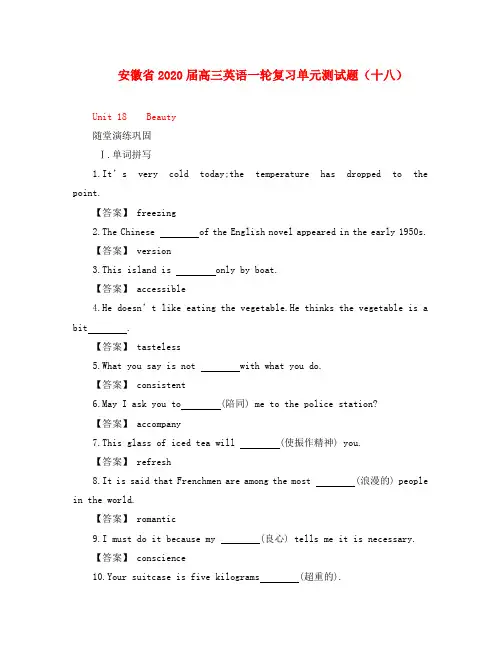 安徽省2020届高三英语一轮复习单元测试题（十八）

Unit 18 Beauty

随堂演练巩固

Ⅰ.单词拼写

1.It's very cold today;the temperature has dropped to the point.

【答案】 freezing

2.The Chinese ____of the English novel appeared in the early 1950s.

【答案】 version

3.This island is ____only by boat.

【答案】 accessible

4.He doesn't like eating the vegetable.He thinks the vegetable is a bit____.

【答案】 tasteless

5.What you say is not ____with what you do.

【答案】 consistent

6.May I ask you to____(陪同) me to the police station?

【答案】 accompany

7.This glass of iced tea will ____(使振作精神) you.

【答案】 refresh

8.It is said that Frenchmen are among the most ____(浪漫的) people in the world.

【答案】 romantic

9.I must do it because my ____(良心) tells me it is necessary.

【答案】 conscience

10.Your suitcase is five kilograms____(超重的).